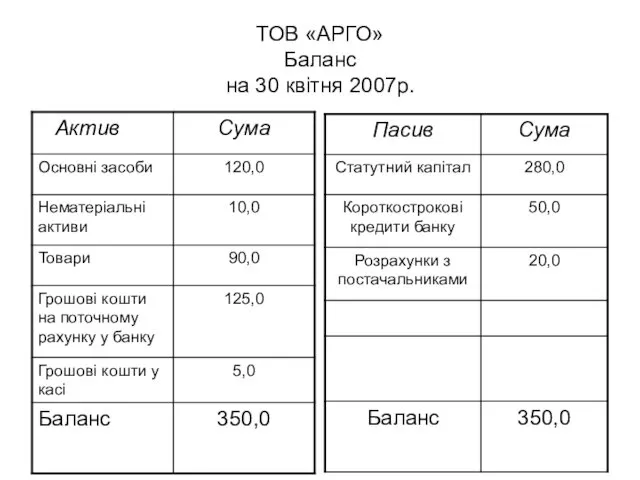 ТОВ «АРГО»
Баланс
на 30 квітня 2007р.

| Актив | Сума |
|---|---|
| Основні засоби | 120,0 |
| Нематеріальні активи | 10,0 |
| Товари | 90,0 |
| Грошові кошти на поточному рахунку у банку | 125,0 |
| Грошові кошти у касі | 5,0 |
| Баланс | 350,0 |

| Пасив | Сума |
|---|---|
| Статутний капітал | 280,0 |
| Короткострокові кредити банку | 50,0 |
| Розрахунки з постачальниками | 20,0 |
| | |
| | |
| Баланс | 350,0 |